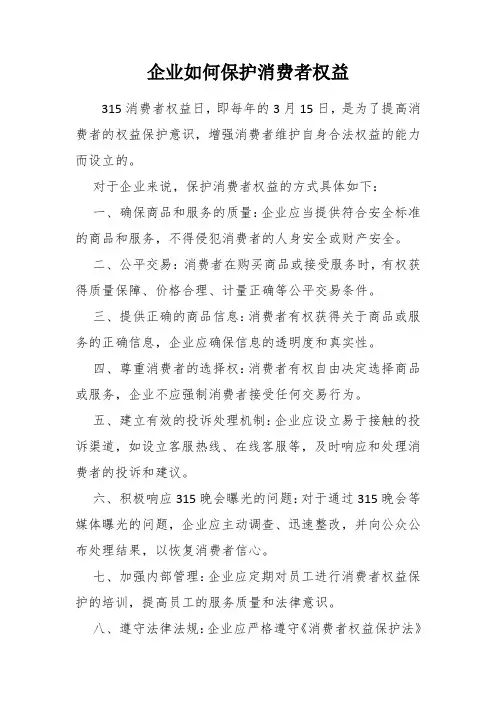 企业如何保护消费者权益

315消费者权益日，即每年的3月15日，是为了提高消费者的权益保护意识，增强消费者维护自身合法权益的能力而设立的。

对于企业来说，保护消费者权益的方式具体如下：

一、确保商品和服务的质量：企业应当提供符合安全标准的商品和服务，不得侵犯消费者的人身安全或财产安全。

二、公平交易：消费者在购买商品或接受服务时，有权获得质量保障、价格合理、计量正确等公平交易条件。

三、提供正确的商品信息：消费者有权获得关于商品或服务的正确信息，企业应确保信息的透明度和真实性。

四、尊重消费者的选择权：消费者有权自由决定选择商品或服务，企业不应强制消费者接受任何交易行为。

五、建立有效的投诉处理机制：企业应设立易于接触的投诉渠道，如设立客服热线、在线客服等，及时响应和处理消费者的投诉和建议。

六、积极响应315晚会曝光的问题：对于通过315晚会等媒体曝光的问题，企业应主动调查、迅速整改，并向公众公布处理结果，以恢复消费者信心。

七、加强内部管理：企业应定期对员工进行消费者权益保护的培训，提高员工的服务质量和法律意识。

八、遵守法律法规：企业应严格遵守《消费者权益保护法》